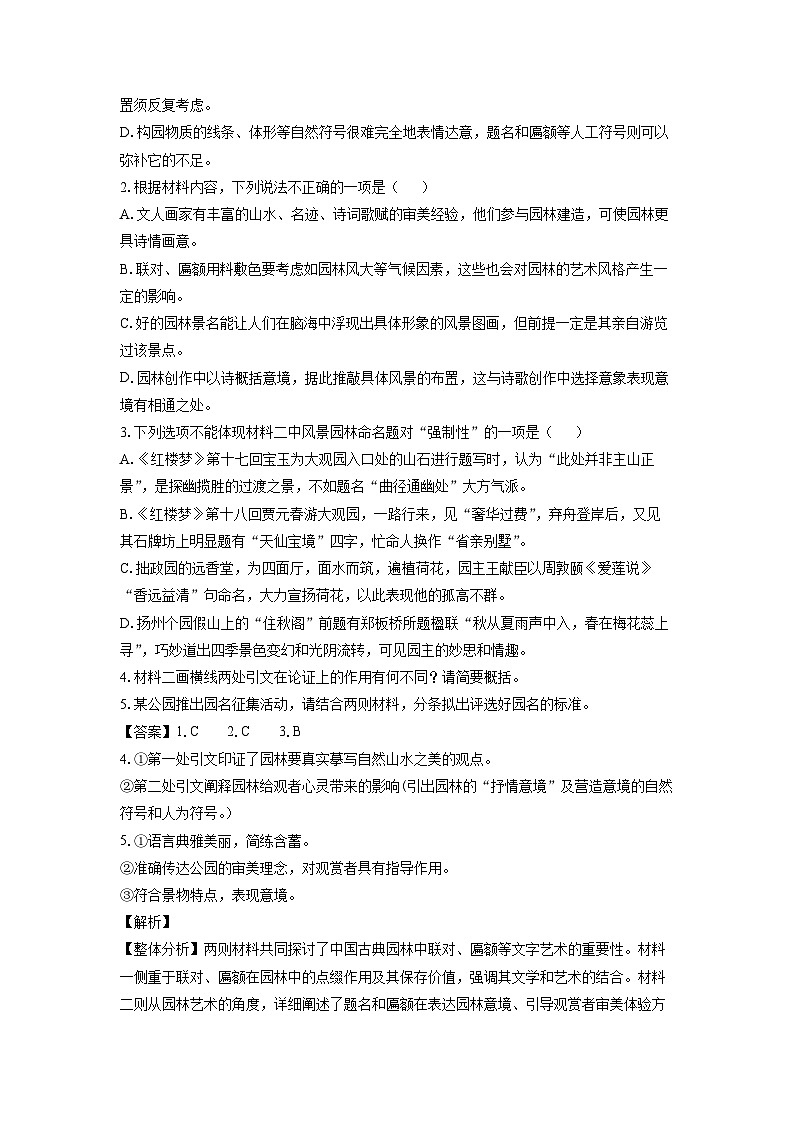 置须反复考虑。
D. 构园物质的线条、体形等自然符号很难完全地表情达意，题名和匾额等人工符号则可以弥补它的不足。
2. 根据材料内容，下列说法不正确的一项是（　　）
A. 文人画家有丰富的山水、名迹、诗词歌赋的审美经验，他们参与园林建造，可使园林更具诗情画意。
B. 联对、匾额用料敷色要考虑如园林风大等气候因素，这些也会对园林的艺术风格产生一定的影响。
C. 好的园林景名能让人们在脑海中浮现出具体形象的风景图画，但前提一定是其亲自游览过该景点。
D. 园林创作中以诗概括意境，据此推敲具体风景的布置，这与诗歌创作中选择意象表现意境有相通之处。
3. 下列选项不能体现材料二中风景园林命名题对“强制性”的一项是（　　）
A.《红楼梦》第十七回宝玉为大观园入口处的山石进行题写时，认为“此处并非主山正景”，是探幽揽胜的过渡之景，不如题名“曲径通幽处”大方气派。
B.《红楼梦》第十八回贾元春游大观园，一路行来，见“奢华过费”，弃舟登岸后，又见其石牌坊上明显题有“天仙宝境”四字，忙命人换作“省亲别墅”。
C. 拙政园的远香堂，为四面厅，面水而筑，遍植荷花，园主王献臣以周敦颐《爱莲说》“香远益清”句命名，大力宣扬荷花，以此表现他的孤高不群。
D. 扬州个园假山上的“住秋阁”前题有郑板桥所题楹联“秋从夏雨声中入，春在梅花蕊上寻”，巧妙道出四季景色变幻和光阴流转，可见园主的妙思和情趣。
4. 材料二画横线两处引文在论证上的作用有何不同？请简要概括。
5. 某公园推出园名征集活动，请结合两则材料，分条拟出评选好园名的标准。
【答案】1. C　　2. C　　3. B
4. ①第一处引文印证了园林要真实摹写自然山水之美的观点。
②第二处引文阐释园林给观者心灵带来的影响（引出园林的“抒情意境”及营造意境的自然符号和人为符号。）
5. ①语言典雅美丽，简练含蓄。
②准确传达公园的审美理念，对观赏者具有指导作用。
③符合景物特点，表现意境。
【解析】
【整体分析】两则材料共同探讨了中国古典园林中联对、匾额等文字艺术的重要性。材料一侧重于联对、匾额在园林中的点缀作用及其保存价值，强调其文学和艺术的结合。材料二则从园林艺术的角度，详细阐述了题名和匾额在表达园林意境、引导观赏者审美体验方